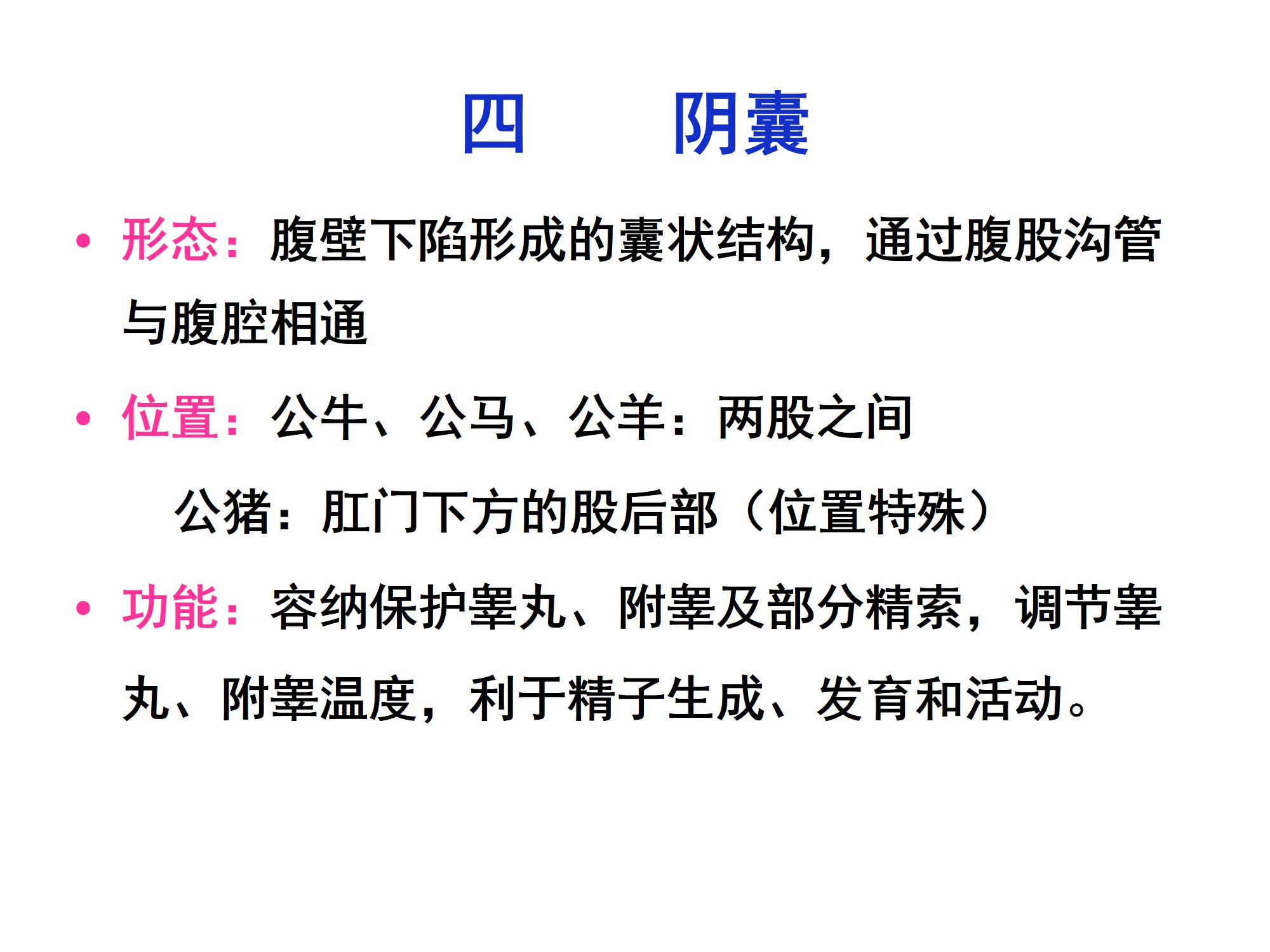 四 阴囊

• 形态：腹壁下陷形成的囊状结构，通过腹股沟管与腹腔相通

• 位置：公牛、公马、公羊：两股之间

公猪：肛门下方的股后部（位置特殊）

• 功能：容纳保护睾丸、附睾及部分精索，调节睾丸、附睾温度，利于精子生成、发育和活动。